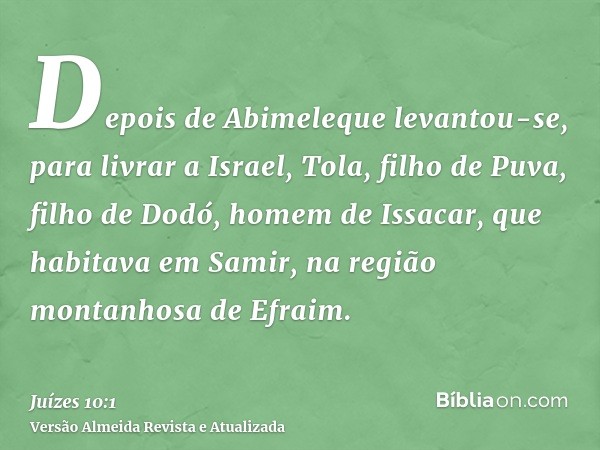 Depois de Abimeleque levantou-se, para livrar a Israel, Tola, filho de Puva, filho de Dodó, homem de Issacar, que habitava em Samir, na região montanhosa de Efraim.

Juízes 10:1
Versão Almeida Revista e Atualizada

Bíbliaon.com